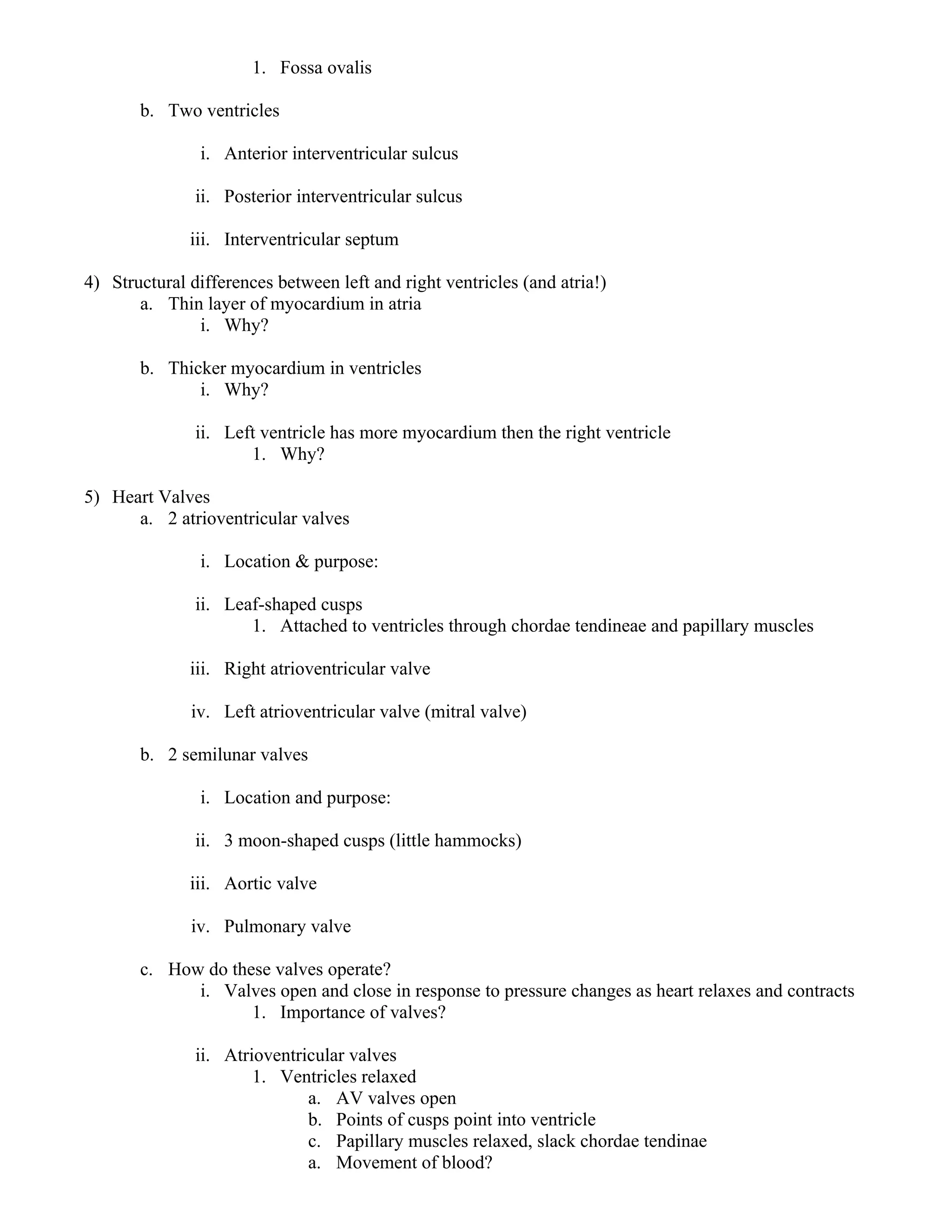 1. Fossa ovalis

b. Two ventricles

i. Anterior interventricular sulcus

ii. Posterior interventricular sulcus

iii. Interventricular septum

4) Structural differences between left and right ventricles (and atria!)
a. Thin layer of myocardium in atria
i. Why?

b. Thicker myocardium in ventricles
i. Why?

ii. Left ventricle has more myocardium then the right ventricle
1. Why?

5) Heart Valves
a. 2 atrioventricular valves

i. Location & purpose:

ii. Leaf-shaped cusps
1. Attached to ventricles through chordae tendineae and papillary muscles

iii. Right atrioventricular valve

iv. Left atrioventricular valve (mitral valve)

b. 2 semilunar valves

i. Location and purpose:

ii. 3 moon-shaped cusps (little hammocks)

iii. Aortic valve

iv. Pulmonary valve

c. How do these valves operate?
i. Valves open and close in response to pressure changes as heart relaxes and contracts
1. Importance of valves?

ii. Atrioventricular valves
1. Ventricles relaxed
a. AV valves open
b. Points of cusps point into ventricle
c. Papillary muscles relaxed, slack chordae tendinae
a. Movement of blood?